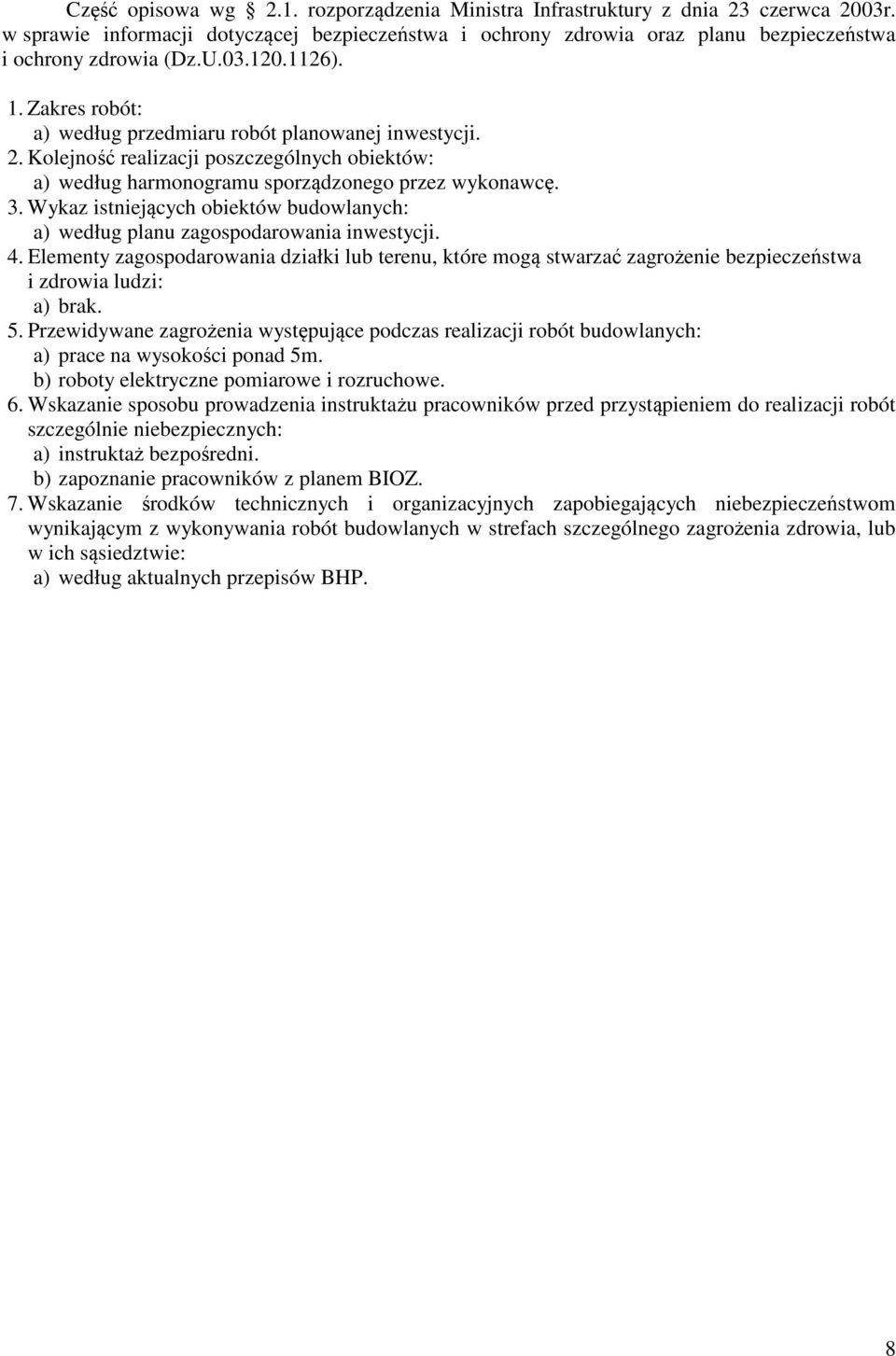 Część opisowa wg § 2.1. rozporządzenia Ministra Infrastruktury z dnia 23 czerwca 2003r. w sprawie informacji dotyczącej bezpieczeństwa i ochrony zdrowia oraz planu bezpieczeństwa i ochrony zdrowia (Dz.U.03.120.1126).

1. Zakres robót:
a) według przedmiaru robót planowanej inwestycji.
2. Kolejność realizacji poszczególnych obiektów:
a) według harmonogramu sporządzonego przez wykonawcę.
3. Wykaz istniejących obiektów budowlanych:
a) według planu zagospodarowania inwestycji.
4. Elementy zagospodarowania działki lub terenu, które mogą stwarzać zagrożenie bezpieczeństwa i zdrowia ludzi:
a) brak.
5. Przewidywane zagrożenia występujące podczas realizacji robót budowlanych:
a) prace na wysokości ponad 5m.
b) roboty elektryczne pomiarowe i rozruchowe.
6. Wskazanie sposobu prowadzenia instruktażu pracowników przed przystąpieniem do realizacji robót szczególnie niebezpiecznych:
a) instruktaż bezpośredni.
b) zapoznanie pracowników z planem BIOZ.
7. Wskazanie środków technicznych i organizacyjnych zapobiegających niebezpieczeństwom wynikającym z wykonywania robót budowlanych w strefach szczególnego zagrożenia zdrowia, lub w ich sąsiedztwie:
a) według aktualnych przepisów BHP.

8